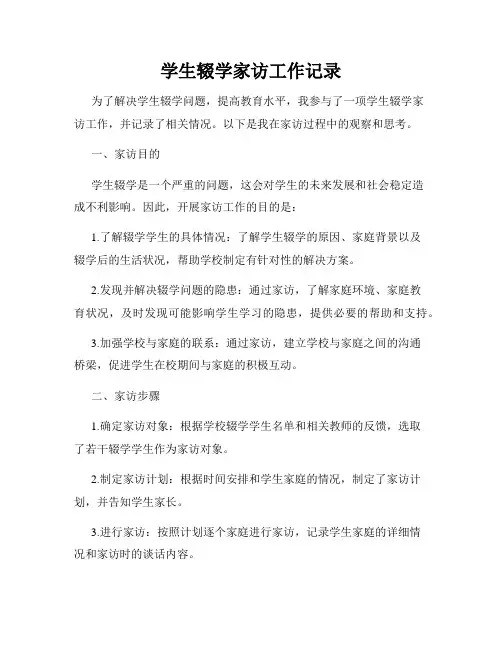 学生辍学家访工作记录

为了解决学生辍学问题，提高教育水平，我参与了一项学生辍学家访工作，并记录了相关情况。以下是我在家访过程中的观察和思考。

一、家访目的

学生辍学是一个严重的问题，这会对学生的未来发展和社会稳定造成不利影响。因此，开展家访工作的目的是：

1.了解辍学学生的具体情况：了解学生辍学的原因、家庭背景以及辍学后的生活状况，帮助学校制定有针对性的解决方案。

2.发现并解决辍学问题的隐患：通过家访，了解家庭环境、家庭教育状况，及时发现可能影响学生学习的隐患，提供必要的帮助和支持。

3.加强学校与家庭的联系：通过家访，建立学校与家庭之间的沟通桥梁，促进学生在校期间与家庭的积极互动。

二、家访步骤

1.确定家访对象：根据学校辍学学生名单和相关教师的反馈，选取了若干辍学学生作为家访对象。

2.制定家访计划：根据时间安排和学生家庭的情况，制定了家访计划，并告知学生家长。

3.进行家访：按照计划逐个家庭进行家访，记录学生家庭的详细情况和家访时的谈话内容。